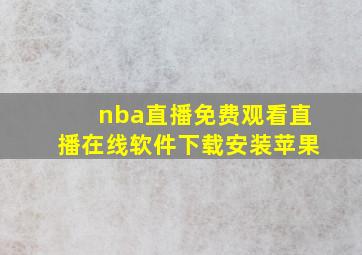 nba直播免费观看直播在线软件下载安装苹果